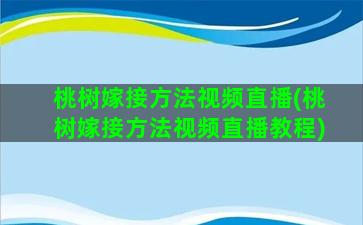 桃树嫁接方法视频直播(桃树嫁接方法视频直播教程)